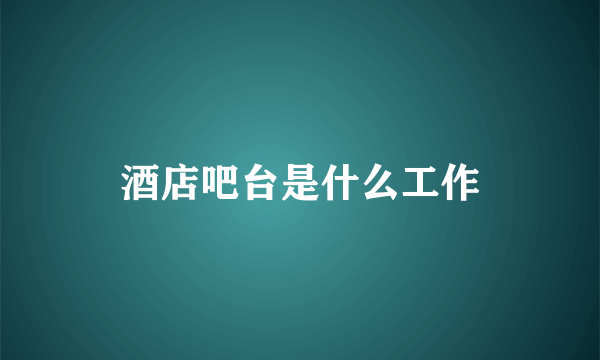 酒店吧台是什么工作